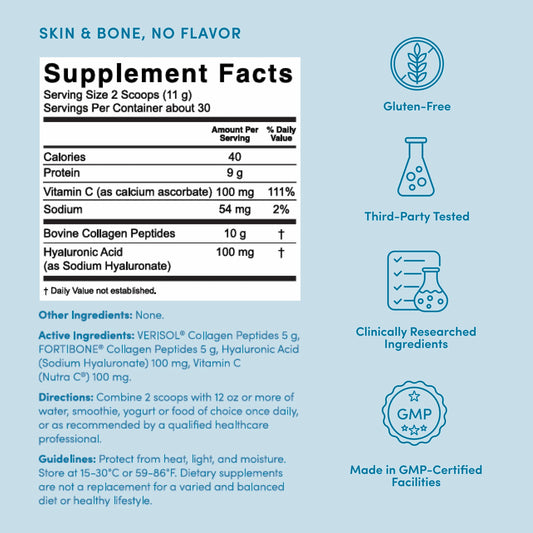 SKIN & BONE, NO FLAVOR

Supplement Facts
Serving Size 2 Scoops (11 g)
Servings Per Container about 30

| | Amount Per Serving | % Daily Value |
|---|---|---|
| Calories | 40 | |
| Protein | 9 g | |
| Vitamin C (as calcium ascorbate) | 100 mg | 111% |
| Sodium | 54 mg | 2% |
| Bovine Collagen Peptides | 10 g | † |
| Hyaluronic Acid (as Sodium Hyaluronate) | 100 mg | † |

† Daily Value not established.

Other Ingredients: None.

Active Ingredients: VERISOL® Collagen Peptides 5 g, FORTIBONE® Collagen Peptides 5 g, Hyaluronic Acid (Sodium Hyaluronate) 100 mg, Vitamin C (Nutra C®) 100 mg.

Directions: Combine 2 scoops with 12 oz or more of water, smoothie, yogurt or food of choice once daily, or as recommended by a qualified healthcare professional.

Guidelines: Protect from heat, light, and moisture. Store at 15-30°C or 59-86°F. Dietary supplements are not a replacement for a varied and balanced diet or healthy lifestyle.

Gluten-Free

Third-Party Tested

Clinically Researched Ingredients

GMP

Made in GMP-Certified Facilities